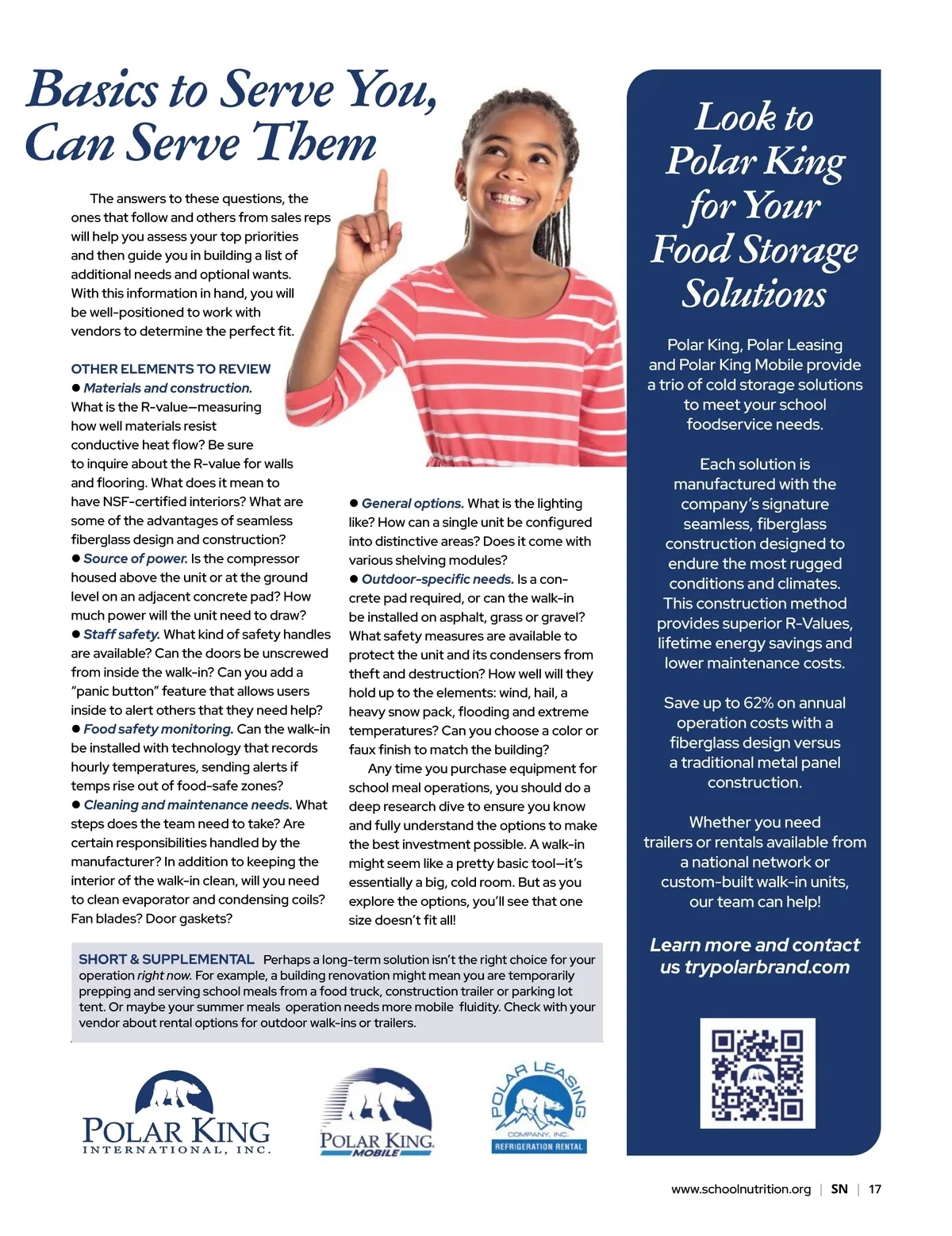 Basics to Serve You, Can Serve Them

The answers to these questions, the ones that follow and others from sales reps will help you assess your top priorities and then guide you in building a list of additional needs and optional wants. With this information in hand, you will be well-positioned to work with vendors to determine the perfect fit.

OTHER ELEMENTS TO REVIEW
● Materials and construction. What is the R-value—measuring how well materials resist conductive heat flow? Be sure to inquire about the R-value for walls and flooring. What does it mean to have NSF-certified interiors? What are some of the advantages of seamless fiberglass design and construction?
● Source of power. Is the compressor housed above the unit or at the ground level on an adjacent concrete pad? How much power will the unit need to draw?
● Staff safety. What kind of safety handles are available? Can the doors be unscrewed from inside the walk-in? Can you add a "panic button" feature that allows users inside to alert others that they need help?
● Food safety monitoring. Can the walk-in be installed with technology that records hourly temperatures, sending alerts if temps rise out of food-safe zones?
● Cleaning and maintenance needs. What steps does the team need to take? Are certain responsibilities handled by the manufacturer? In addition to keeping the interior of the walk-in clean, will you need to clean evaporator and condensing coils? Fan blades? Door gaskets?

● General options. What is the lighting like? How can a single unit be configured into distinctive areas? Does it come with various shelving modules?
● Outdoor-specific needs. Is a concrete pad required, or can the walk-in be installed on asphalt, grass or gravel? What safety measures are available to protect the unit and its condensers from theft and destruction? How well will they hold up to the elements: wind, hail, a heavy snow pack, flooding and extreme temperatures? Can you choose a color or faux finish to match the building?

Any time you purchase equipment for school meal operations, you should do a deep research dive to ensure you know and fully understand the options to make the best investment possible. A walk-in might seem like a pretty basic tool—it's essentially a big, cold room. But as you explore the options, you'll see that one size doesn't fit all!

SHORT & SUPPLEMENTAL Perhaps a long-term solution isn't the right choice for your operation right now. For example, a building renovation might mean you are temporarily prepping and serving school meals from a food truck, construction trailer or parking lot tent. Or maybe your summer meals operation needs more mobile fluidity. Check with your vendor about rental options for outdoor walk-ins or trailers.

POLAR KING INTERNATIONAL, INC.

POLAR KING MOBILE

POLAR LEASING COMPANY, INC. REFRIGERATION RENTAL

Look to Polar King for Your Food Storage Solutions

Polar King, Polar Leasing and Polar King Mobile provide a trio of cold storage solutions to meet your school foodservice needs.

Each solution is manufactured with the company's signature seamless, fiberglass construction designed to endure the most rugged conditions and climates. This construction method provides superior R-Values, lifetime energy savings and lower maintenance costs.

Save up to 62% on annual operation costs with a fiberglass design versus a traditional metal panel construction.

Whether you need trailers or rentals available from a national network or custom-built walk-in units, our team can help!

Learn more and contact us trypolarbrand.com

www.schoolnutrition.org | SN | 17